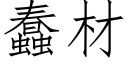 蠢材